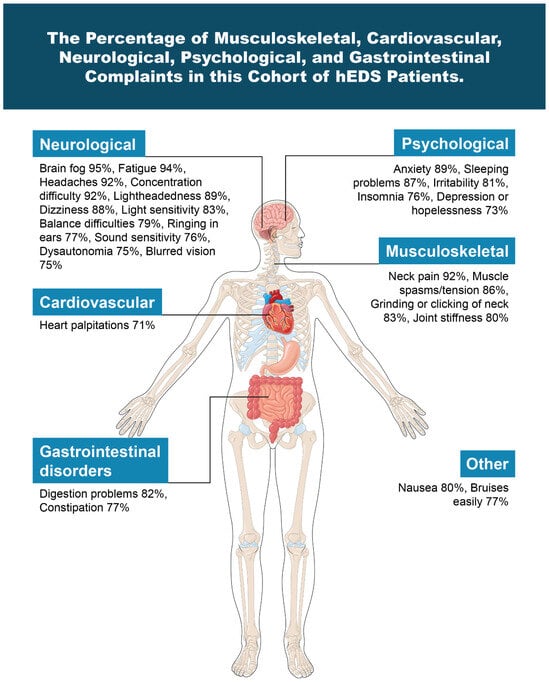 The Percentage of Musculoskeletal, Cardiovascular, Neurological, Psychological, and Gastrointestinal Complaints in this Cohort of hEDS Patients.

Neurological

Brain fog 95%, Fatigue 94%, Headaches 92%, Concentration difficulty 92%, Lightheadedness 89%, Dizziness 88%, Light sensitivity 83%, Balance difficulties 79%, Ringing in ears 77%, Sound sensitivity 76%, Dysautonomia 75%, Blurred vision 75%

Cardiovascular

Heart palpitations 71%

Gastrointestinal disorders

Digestion problems 82%, Constipation 77%

Psychological

Anxiety 89%, Sleeping problems 87%, Irritability 81%, Insomnia 76%, Depression or hopelessness 73%

Musculoskeletal

Neck pain 92%, Muscle spasms/tension 86%, Grinding or clicking of neck 83%, Joint stiffness 80%

Other

Nausea 80%, Bruises easily 77%